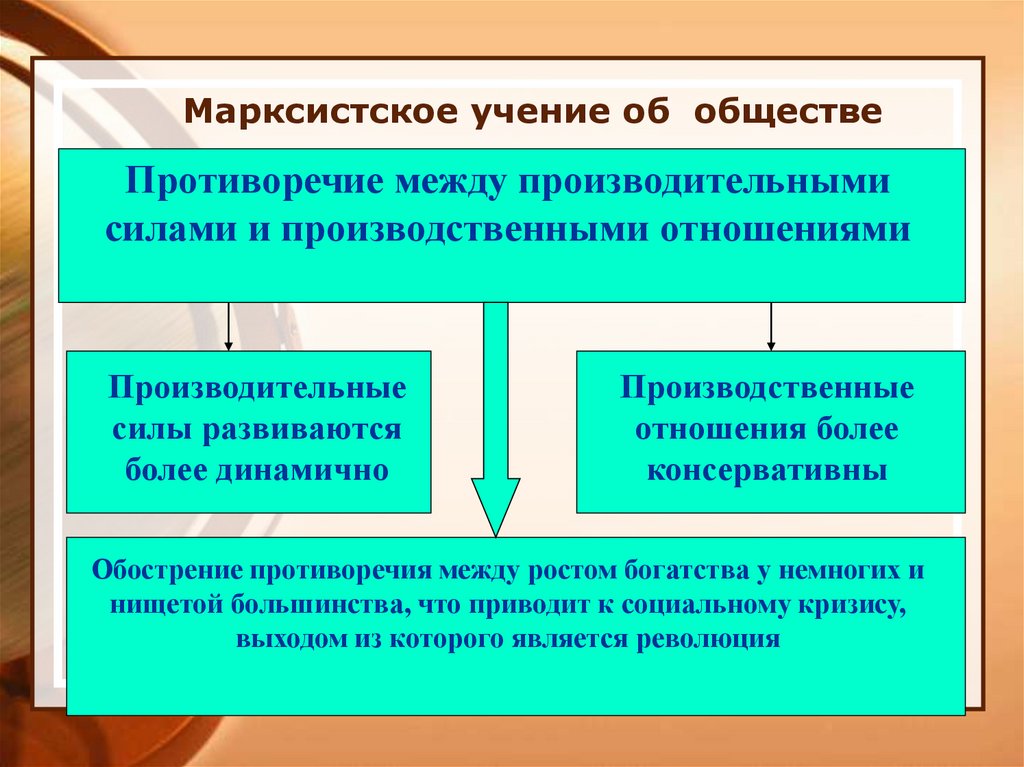 Марксистское учение об обществе

Противоречие между производительными силами и производственными отношениями

Производительные силы развиваются более динамично

Производственные отношения более консервативны

Обострение противоречия между ростом богатства у немногих и нищетой большинства, что приводит к социальному кризису, выходом из которого является революция